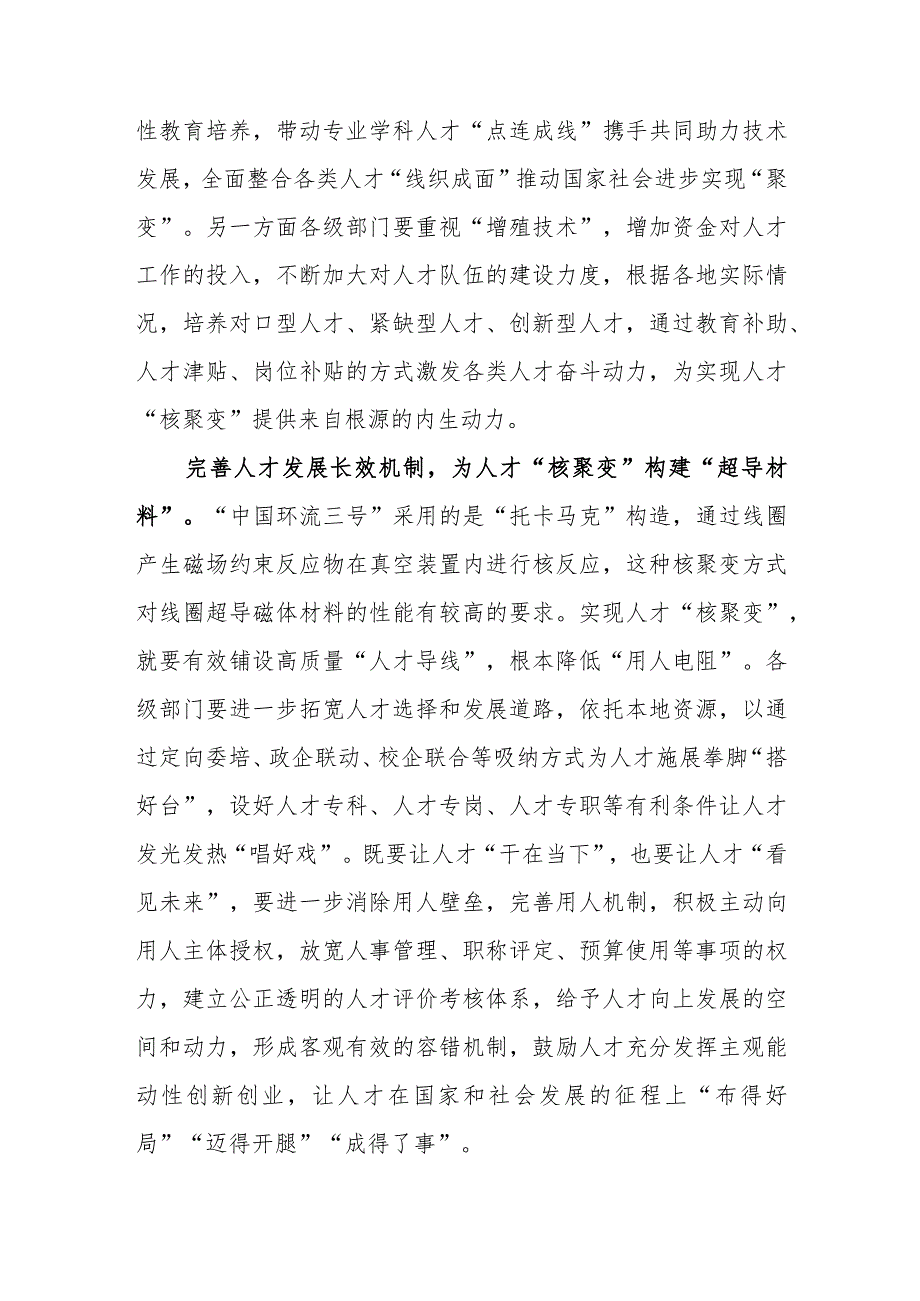 性教育培养，带动专业学科人才“点连成线”携手共同助力技术发展，全面整合各类人才“线织成面”推动国家社会进步实现“聚变”。另一方面各级部门要重视“增殖技术”，增加资金对人才工作的投入，不断加大对人才队伍的建设力度，根据各地实际情况，培养对口型人才、紧缺型人才、创新型人才，通过教育补助、人才津贴、岗位补贴的方式激发各类人才奋斗动力，为实现人才“核聚变”提供来自根源的内生动力。

完善人才发展长效机制，为人才“核聚变”构建“超导材料”。“中国环流三号”采用的是“托卡马克”构造，通过线圈产生磁场约束反应物在真空装置内进行核反应，这种核聚变方式对线圈超导磁体材料的性能有较高的要求。实现人才“核聚变”，就要有效铺设高质量“人才导线”，根本降低“用人电阻”。各级部门要进一步拓宽人才选择和发展道路，依托本地资源，以通过定向委培、政企联动、校企联合等吸纳方式为人才施展拳脚“搭好台”，设好人才专科、人才专岗、人才专职等有利条件让人才发光发热“唱好戏”。既要让人才“干在当下”，也要让人才“看见未来”，要进一步消除用人壁垒，完善用人机制，积极主动向用人主体授权，放宽人事管理、职称评定、预算使用等事项的权力，建立公正透明的人才评价考核体系，给予人才向上发展的空间和动力，形成客观有效的容错机制，鼓励人才充分发挥主观能动性创新创业，让人才在国家和社会发展的征程上“布得好局”“迈得开腿”“成得了事”。